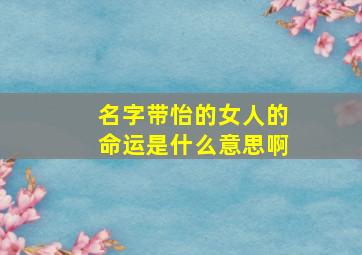 名字带怡的女人的命运是什么意思啊